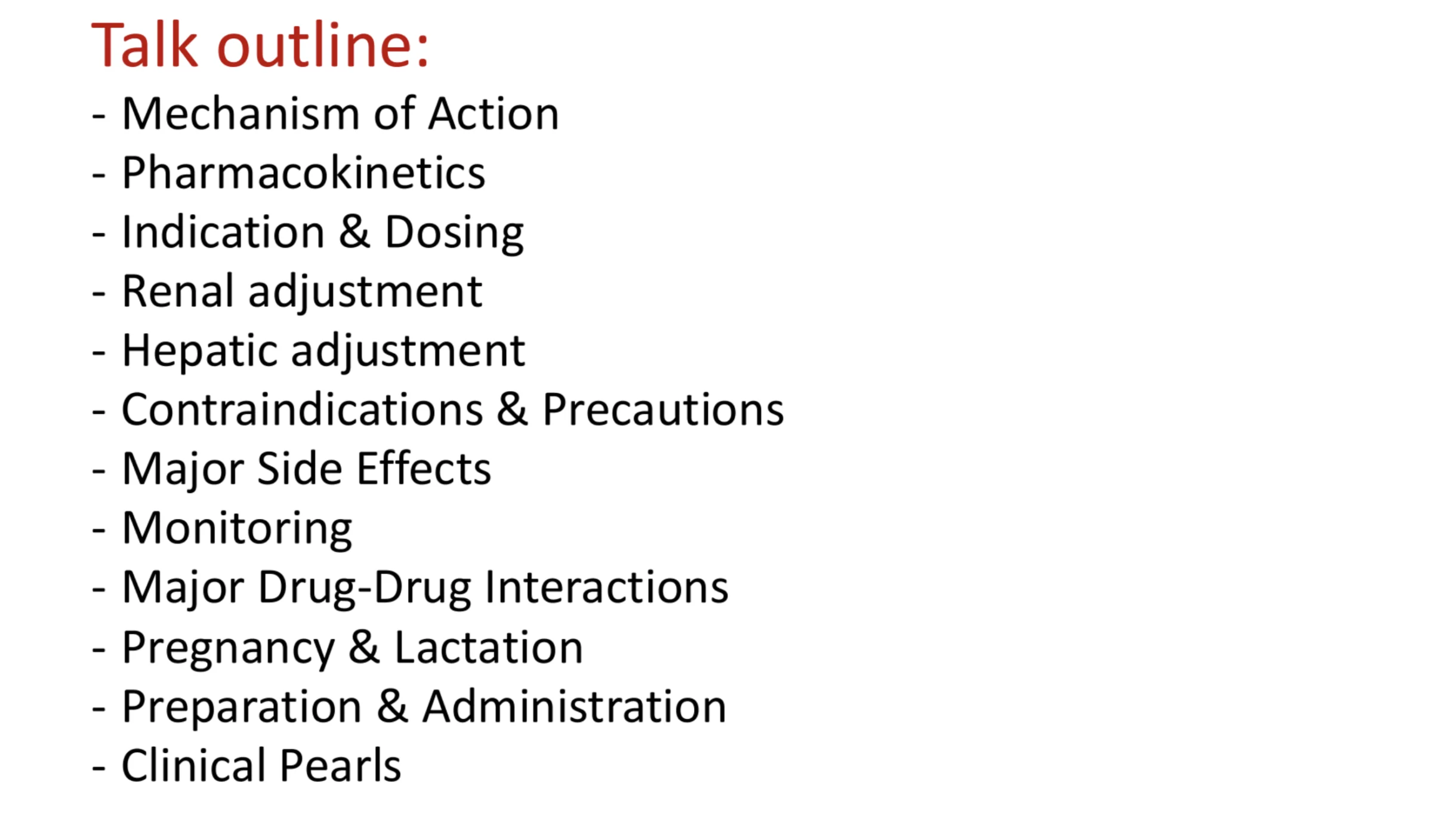 Talk outline:

- Mechanism of Action
- Pharmacokinetics
- Indication & Dosing
- Renal adjustment
- Hepatic adjustment
- Contraindications & Precautions
- Major Side Effects
- Monitoring
- Major Drug-Drug Interactions
- Pregnancy & Lactation
- Preparation & Administration
- Clinical Pearls